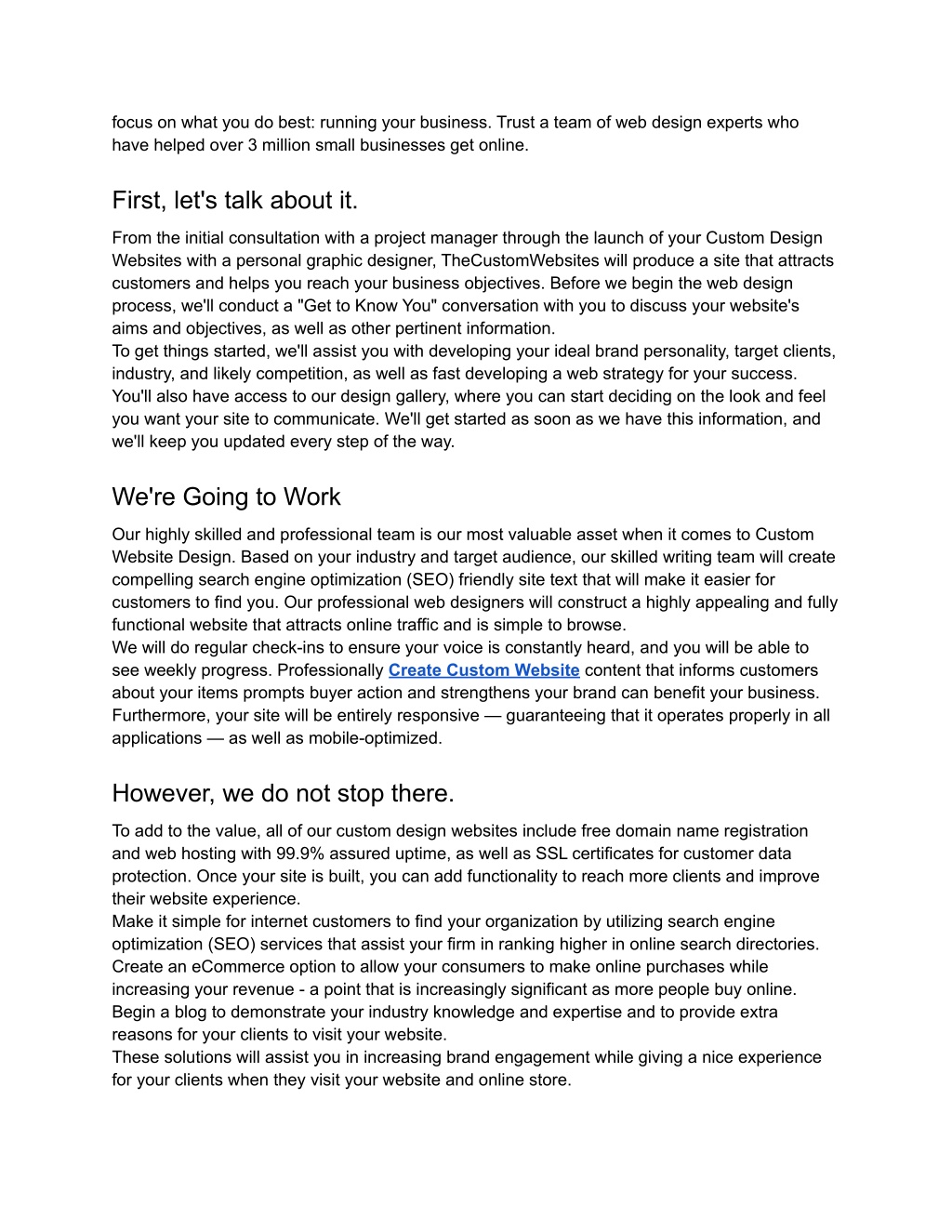 focus on what you do best: running your business. Trust a team of web design experts who have helped over 3 million small businesses get online.

First, let's talk about it.

From the initial consultation with a project manager through the launch of your Custom Design Websites with a personal graphic designer, TheCustomWebsites will produce a site that attracts customers and helps you reach your business objectives. Before we begin the web design process, we'll conduct a "Get to Know You" conversation with you to discuss your website's aims and objectives, as well as other pertinent information.
To get things started, we'll assist you with developing your ideal brand personality, target clients, industry, and likely competition, as well as fast developing a web strategy for your success. You'll also have access to our design gallery, where you can start deciding on the look and feel you want your site to communicate. We'll get started as soon as we have this information, and we'll keep you updated every step of the way.

We're Going to Work

Our highly skilled and professional team is our most valuable asset when it comes to Custom Website Design. Based on your industry and target audience, our skilled writing team will create compelling search engine optimization (SEO) friendly site text that will make it easier for customers to find you. Our professional web designers will construct a highly appealing and fully functional website that attracts online traffic and is simple to browse.
We will do regular check-ins to ensure your voice is constantly heard, and you will be able to see weekly progress. Professionally Create Custom Website content that informs customers about your items prompts buyer action and strengthens your brand can benefit your business. Furthermore, your site will be entirely responsive — guaranteeing that it operates properly in all applications — as well as mobile-optimized.

However, we do not stop there.

To add to the value, all of our custom design websites include free domain name registration and web hosting with 99.9% assured uptime, as well as SSL certificates for customer data protection. Once your site is built, you can add functionality to reach more clients and improve their website experience.
Make it simple for internet customers to find your organization by utilizing search engine optimization (SEO) services that assist your firm in ranking higher in online search directories.
Create an eCommerce option to allow your consumers to make online purchases while increasing your revenue - a point that is increasingly significant as more people buy online.
Begin a blog to demonstrate your industry knowledge and expertise and to provide extra reasons for your clients to visit your website.
These solutions will assist you in increasing brand engagement while giving a nice experience for your clients when they visit your website and online store.